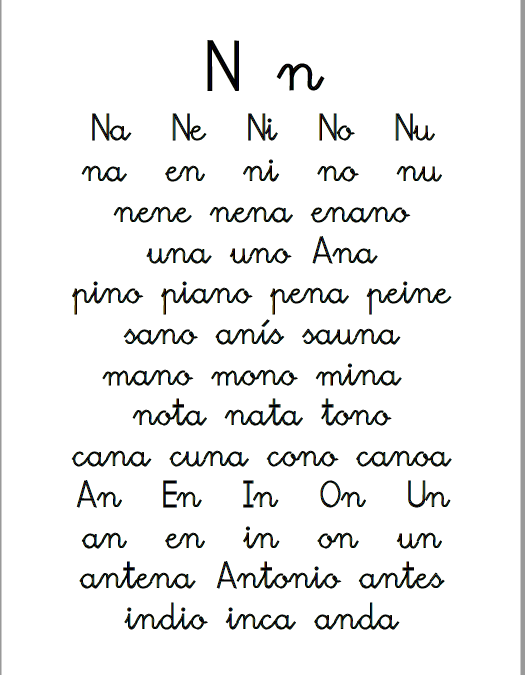 N n

Na Ne Ni No Nu
na en ni no nu
nene nena enano
una uno Ana
pino piano pena peine
sano anís sauna
mano mono mina
nota nata tono
cana cuna cono canoa
An En In On Un
an en in on un
antena Antonio antes
indio inca anda